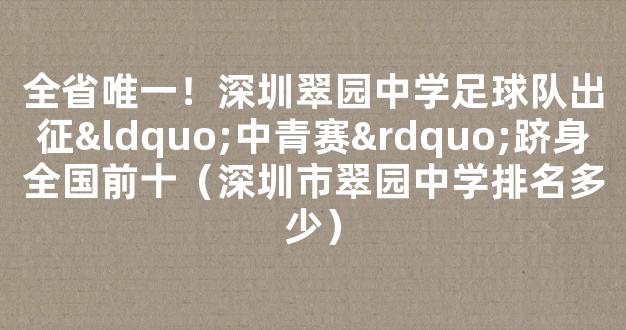 全省唯一！深圳翠园中学足球队出征&ldquo;中青赛&rdquo;跻身全国前十（深圳市翠园中学排名多少）